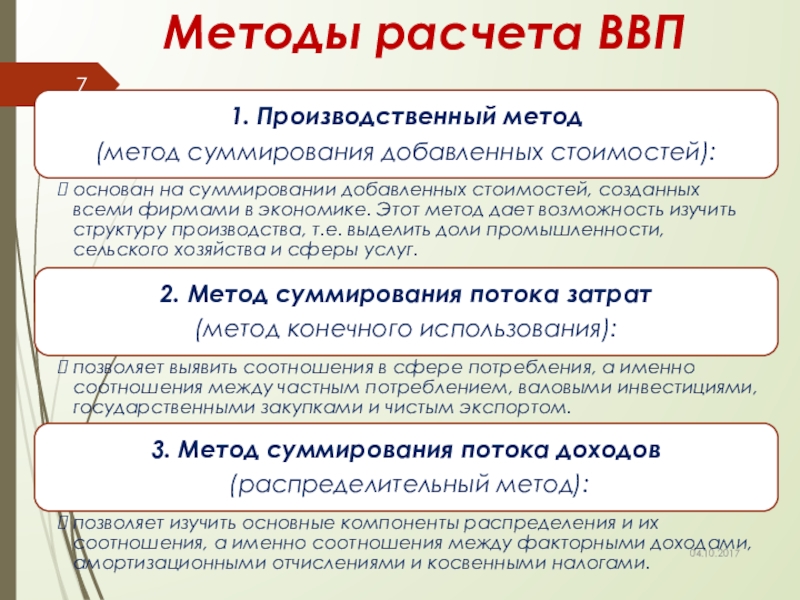 Методы расчета ВВП

7

1. Производственный метод
(метод суммирования добавленных стоимостей):

 основан на суммировании добавленных стоимостей, созданных всеми фирмами в экономике. Этот метод дает возможность изучить структуру производства, т.е. выделить доли промышленности, сельского хозяйства и сферы услуг.

2. Метод суммирования потока затрат
(метод конечного использования):

 позволяет выявить соотношения в сфере потребления, а именно соотношения между частным потреблением, валовыми инвестициями, государственными закупками и чистым экспортом.

3. Метод суммирования потока доходов
(распределительный метод):

 позволяет изучить основные компоненты распределения и их соотношения, а именно соотношения между факторными доходами, амортизационными отчислениями и косвенными налогами.

04.10.2017